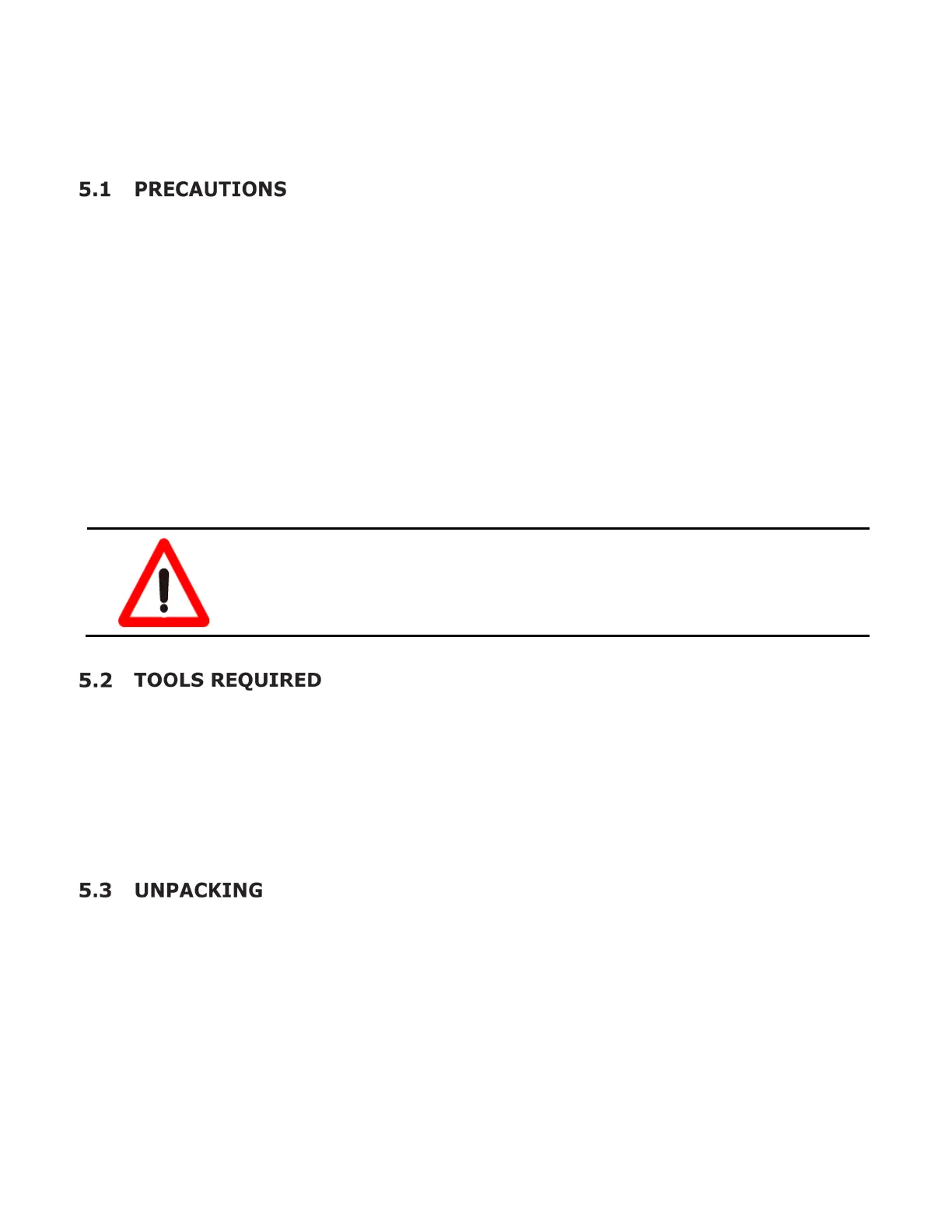 5.1 PRECAUTIONS

5.2 TOOLS REQUIRED

5.3 UNPACKING